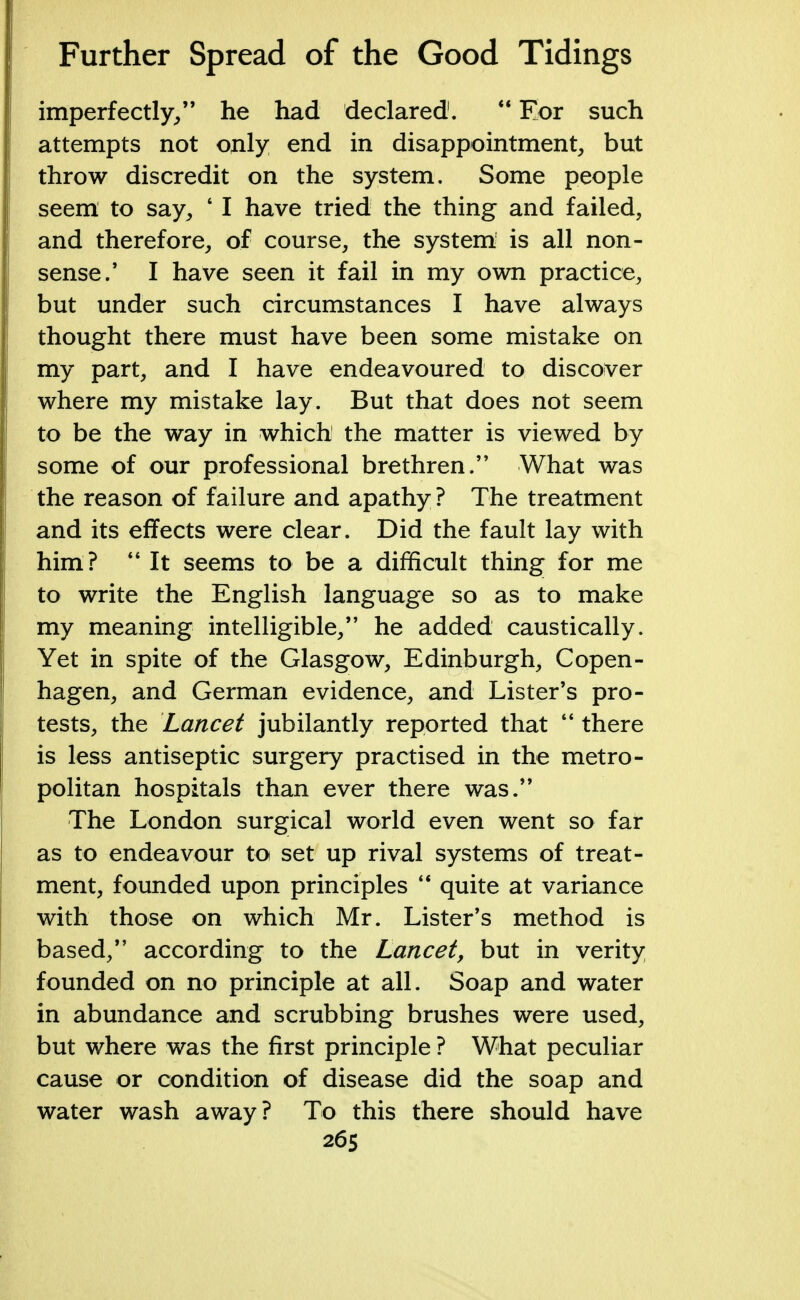 Further Spread of the Good Tidings

imperfectly," he had declared. "For such attempts not only end in disappointment, but throw discredit on the system. Some people seem to say, 'I have tried the thing and failed, and therefore, of course, the system is all nonsense.' I have seen it fail in my own practice, but under such circumstances I have always thought there must have been some mistake on my part, and I have endeavoured to discover where my mistake lay. But that does not seem to be the way in which the matter is viewed by some of our professional brethren." What was the reason of failure and apathy? The treatment and its effects were clear. Did the fault lay with him? "It seems to be a difficult thing for me to write the English language so as to make my meaning intelligible," he added caustically. Yet in spite of the Glasgow, Edinburgh, Copenhagen, and German evidence, and Lister's protests, the Lancet jubilantly reported that "there is less antiseptic surgery practised in the metropolitan hospitals than ever there was."

The London surgical world even went so far as to endeavour to set up rival systems of treatment, founded upon principles "quite at variance with those on which Mr. Lister's method is based," according to the Lancet, but in verity founded on no principle at all. Soap and water in abundance and scrubbing brushes were used, but where was the first principle? What peculiar cause or condition of disease did the soap and water wash away? To this there should have

265